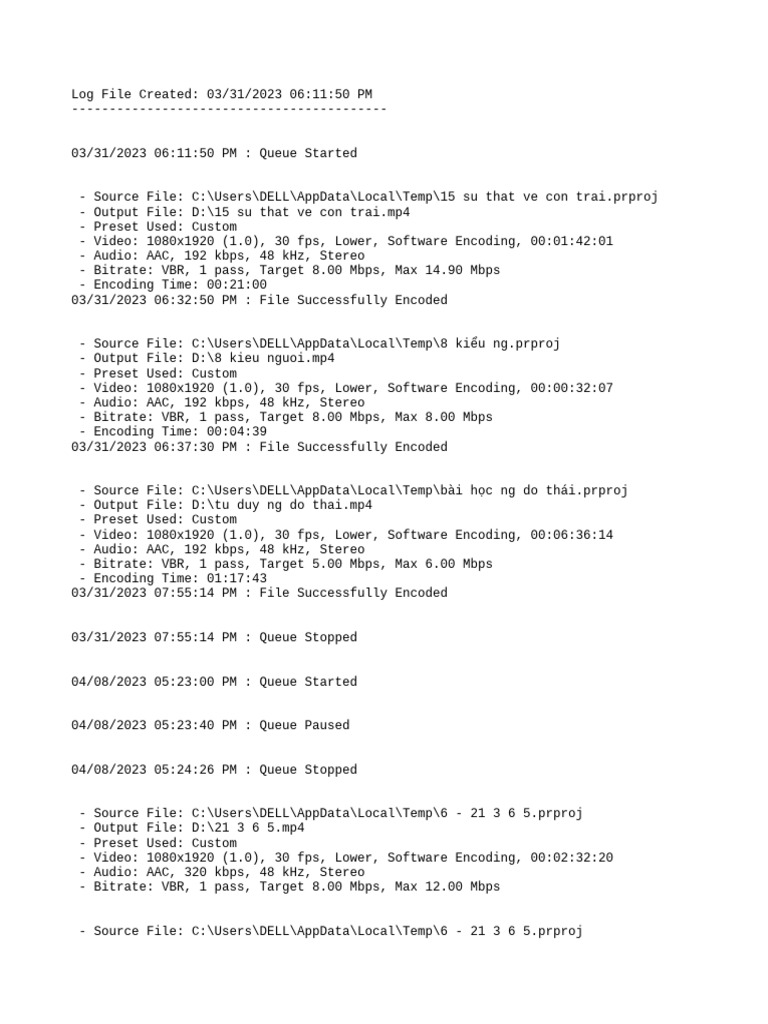 Log File Created: 03/31/2023 06:11:50 PM
------------------------------------------

03/31/2023 06:11:50 PM : Queue Started

- Source File: C:\Users\DELL\AppData\Local\Temp\15 su that ve con trai.prproj
- Output File: D:\15 su that ve con trai.mp4
- Preset Used: Custom
- Video: 1080x1920 (1.0), 30 fps, Lower, Software Encoding, 00:01:42:01
- Audio: AAC, 192 kbps, 48 kHz, Stereo
- Bitrate: VBR, 1 pass, Target 8.00 Mbps, Max 14.90 Mbps
- Encoding Time: 00:21:00
03/31/2023 06:32:50 PM : File Successfully Encoded

- Source File: C:\Users\DELL\AppData\Local\Temp\8 kiểu ng.prproj
- Output File: D:\8 kieu nguoi.mp4
- Preset Used: Custom
- Video: 1080x1920 (1.0), 30 fps, Lower, Software Encoding, 00:00:32:07
- Audio: AAC, 192 kbps, 48 kHz, Stereo
- Bitrate: VBR, 1 pass, Target 8.00 Mbps, Max 8.00 Mbps
- Encoding Time: 00:04:39
03/31/2023 06:37:30 PM : File Successfully Encoded

- Source File: C:\Users\DELL\AppData\Local\Temp\bài học ng do thái.prproj
- Output File: D:\tu duy ng do thai.mp4
- Preset Used: Custom
- Video: 1080x1920 (1.0), 30 fps, Lower, Software Encoding, 00:06:36:14
- Audio: AAC, 192 kbps, 48 kHz, Stereo
- Bitrate: VBR, 1 pass, Target 5.00 Mbps, Max 6.00 Mbps
- Encoding Time: 01:17:43
03/31/2023 07:55:14 PM : File Successfully Encoded

03/31/2023 07:55:14 PM : Queue Stopped

04/08/2023 05:23:00 PM : Queue Started

04/08/2023 05:23:40 PM : Queue Paused

04/08/2023 05:24:26 PM : Queue Stopped

- Source File: C:\Users\DELL\AppData\Local\Temp\6 - 21 3 6 5.prproj
- Output File: D:\21 3 6 5.mp4
- Preset Used: Custom
- Video: 1080x1920 (1.0), 30 fps, Lower, Software Encoding, 00:02:32:20
- Audio: AAC, 320 kbps, 48 kHz, Stereo
- Bitrate: VBR, 1 pass, Target 8.00 Mbps, Max 12.00 Mbps

- Source File: C:\Users\DELL\AppData\Local\Temp\6 - 21 3 6 5.prproj